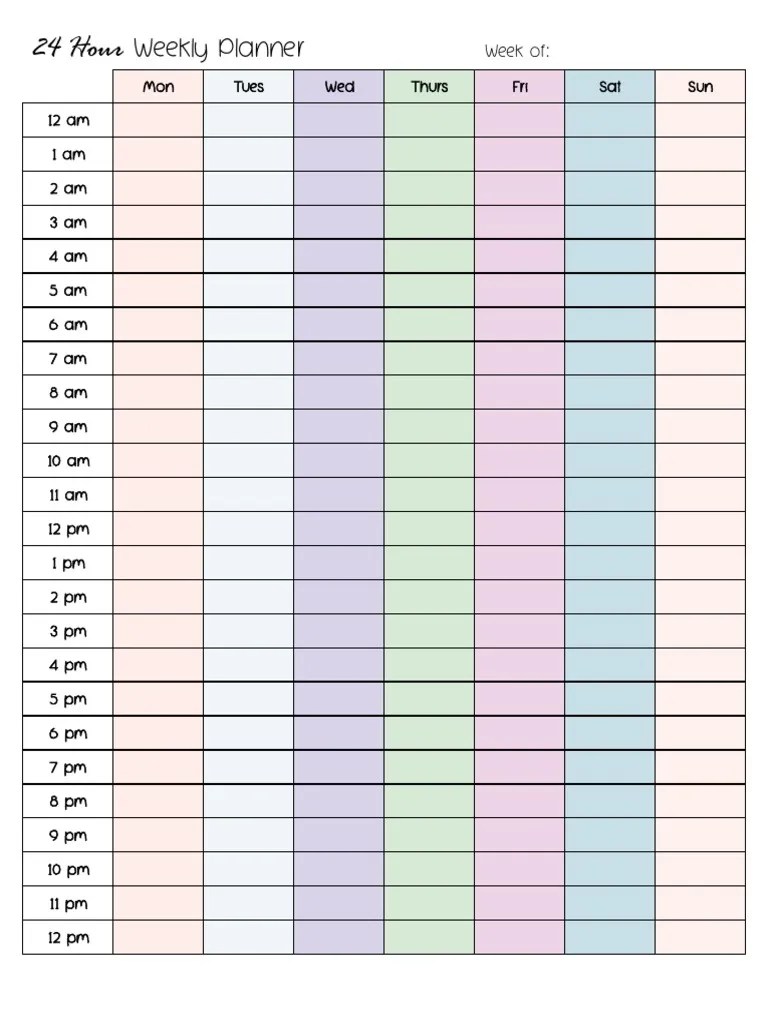 24 Hour Weekly Planner Week of:

| | Mon | Tues | Wed | Thurs | Fri | Sat | Sun |
|---|---|---|---|---|---|---|---|
| 12 am | | | | | | | |
| 1 am | | | | | | | |
| 2 am | | | | | | | |
| 3 am | | | | | | | |
| 4 am | | | | | | | |
| 5 am | | | | | | | |
| 6 am | | | | | | | |
| 7 am | | | | | | | |
| 8 am | | | | | | | |
| 9 am | | | | | | | |
| 10 am | | | | | | | |
| 11 am | | | | | | | |
| 12 pm | | | | | | | |
| 1 pm | | | | | | | |
| 2 pm | | | | | | | |
| 3 pm | | | | | | | |
| 4 pm | | | | | | | |
| 5 pm | | | | | | | |
| 6 pm | | | | | | | |
| 7 pm | | | | | | | |
| 8 pm | | | | | | | |
| 9 pm | | | | | | | |
| 10 pm | | | | | | | |
| 11 pm | | | | | | | |
| 12 pm | | | | | | | |